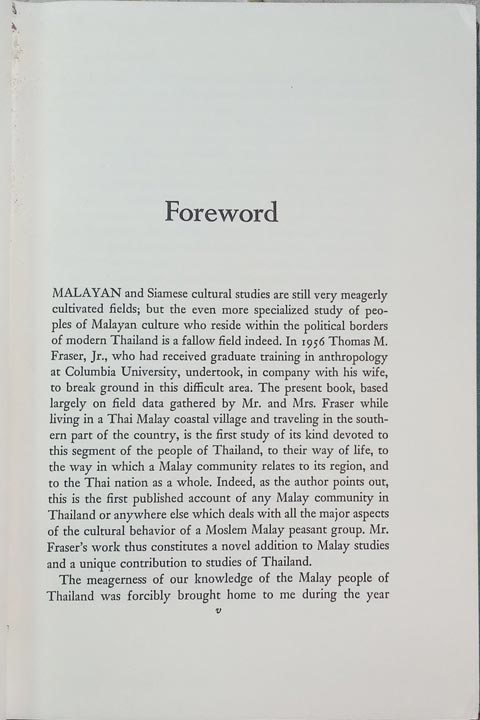 Foreword

MALAYAN and Siamese cultural studies are still very meagerly cultivated fields; but the even more specialized study of peoples of Malayan culture who reside within the political borders of modern Thailand is a fallow field indeed. In 1956 Thomas M. Fraser, Jr., who had received graduate training in anthropology at Columbia University, undertook, in company with his wife, to break ground in this difficult area. The present book, based largely on field data gathered by Mr. and Mrs. Fraser while living in a Thai Malay coastal village and traveling in the southern part of the country, is the first study of its kind devoted to this segment of the people of Thailand, to their way of life, to the way in which a Malay community relates to its region, and to the Thai nation as a whole. Indeed, as the author points out, this is the first published account of any Malay community in Thailand or anywhere else which deals with all the major aspects of the cultural behavior of a Moslem Malay peasant group. Mr. Fraser's work thus constitutes a novel addition to Malay studies and a unique contribution to studies of Thailand.

The meagerness of our knowledge of the Malay people of Thailand was forcibly brought home to me during the year

v